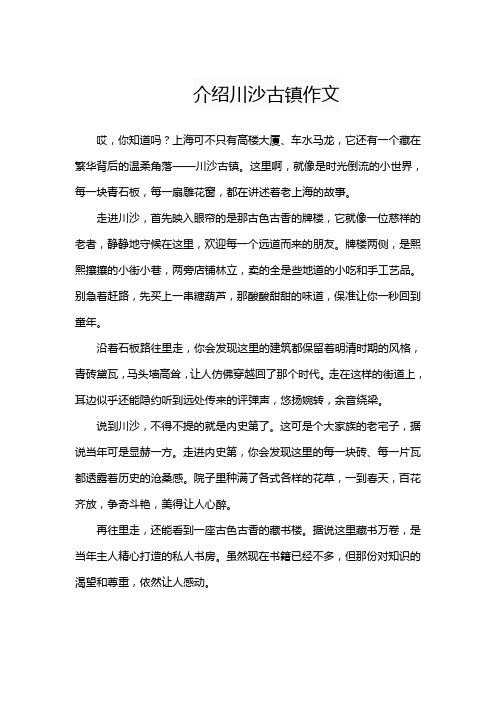 介绍川沙古镇作文

哎，你知道吗？上海可不只有高楼大厦、车水马龙，它还有一个藏在繁华背后的温柔角落——川沙古镇。这里啊，就像是时光倒流的小世界，每一块青石板，每一扇雕花窗，都在讲述着老上海的故事。

走进川沙，首先映入眼帘的是那古色古香的牌楼，它就像一位慈祥的老者，静静地守候在这里，欢迎每一个远道而来的朋友。牌楼两侧，是熙熙攘攘的小街小巷，两旁店铺林立，卖的全是些地道的小吃和手工艺品。别急着赶路，先买上一串糖葫芦，那酸酸甜甜的味道，保准让你一秒回到童年。

沿着石板路往里走，你会发现这里的建筑都保留着明清时期的风格，青砖黛瓦，马头墙高耸，让人仿佛穿越回了那个时代。走在这样的街道上，耳边似乎还能隐约听到远处传来的评弹声，悠扬婉转，余音绕梁。

说到川沙，不得不提的就是内史第了。这可是个大家族的老宅子，据说当年可是显赫一方。走进内史第，你会发现这里的每一块砖、每一片瓦都透露着历史的沧桑感。院子里种满了各式各样的花草，一到春天，百花齐放，争奇斗艳，美得让人心醉。

再往里走，还能看到一座古色古香的藏书楼。据说这里藏书万卷，是当年主人精心打造的私人书房。虽然现在书籍已经不多，但那份对知识的渴望和尊重，依然让人感动。